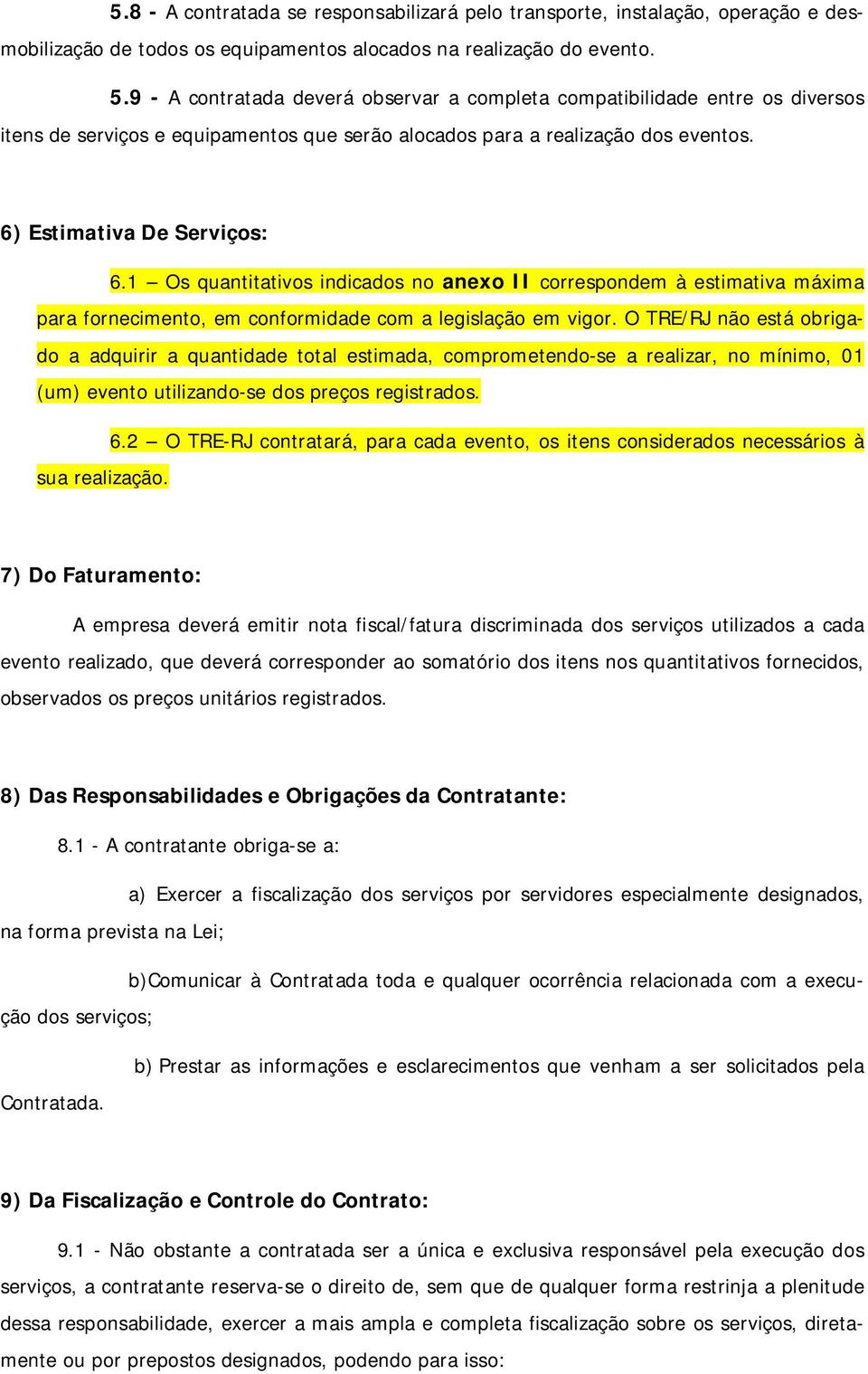 5.8 - A contratada se responsabilizará pelo transporte, instalação, operação e desmobilização de todos os equipamentos alocados na realização do evento.

5.9 - A contratada deverá observar a completa compatibilidade entre os diversos itens de serviços e equipamentos que serão alocados para a realização dos eventos.

6) Estimativa De Serviços:

6.1 – Os quantitativos indicados no anexo II correspondem à estimativa máxima para fornecimento, em conformidade com a legislação em vigor. O TRE/RJ não está obrigado a adquirir a quantidade total estimada, comprometendo-se a realizar, no mínimo, 01 (um) evento utilizando-se dos preços registrados.

6.2 – O TRE-RJ contratará, para cada evento, os itens considerados necessários à sua realização.

7) Do Faturamento:

A empresa deverá emitir nota fiscal/fatura discriminada dos serviços utilizados a cada evento realizado, que deverá corresponder ao somatório dos itens nos quantitativos fornecidos, observados os preços unitários registrados.

8) Das Responsabilidades e Obrigações da Contratante:

8.1 - A contratante obriga-se a:

a) Exercer a fiscalização dos serviços por servidores especialmente designados, na forma prevista na Lei;

b)Comunicar à Contratada toda e qualquer ocorrência relacionada com a execução dos serviços;

b) Prestar as informações e esclarecimentos que venham a ser solicitados pela Contratada.

9) Da Fiscalização e Controle do Contrato:

9.1 - Não obstante a contratada ser a única e exclusiva responsável pela execução dos serviços, a contratante reserva-se o direito de, sem que de qualquer forma restrinja a plenitude dessa responsabilidade, exercer a mais ampla e completa fiscalização sobre os serviços, diretamente ou por prepostos designados, podendo para isso: